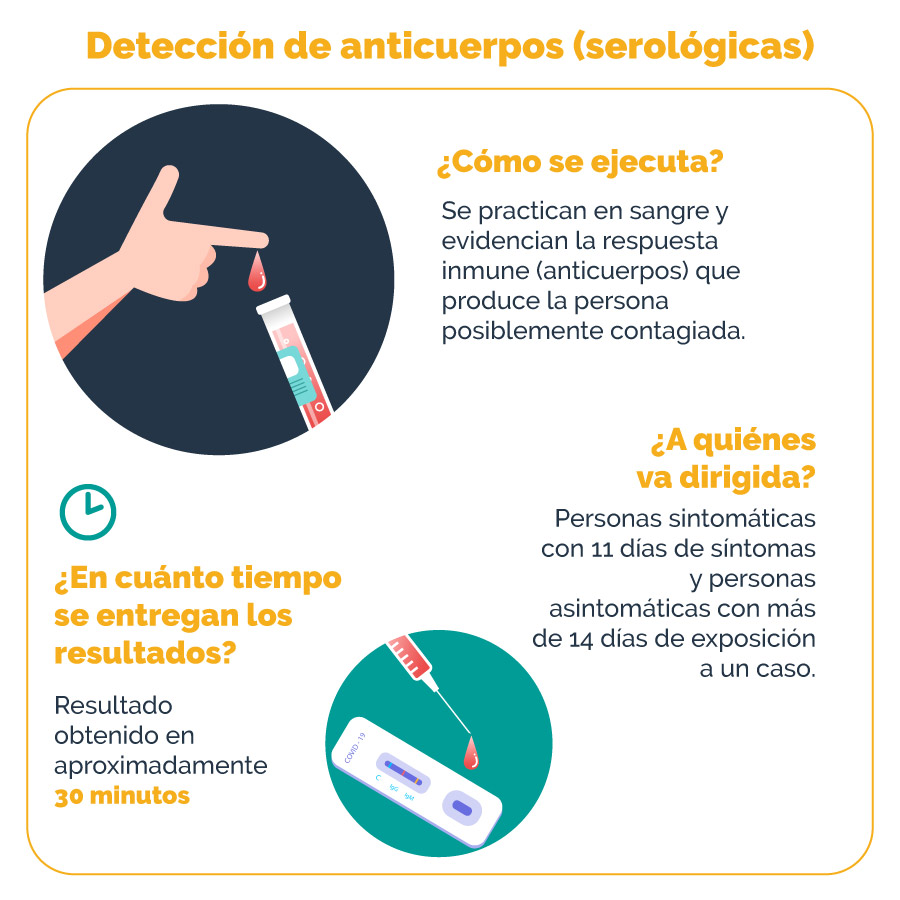 Detección de anticuerpos (serológicas)

¿Cómo se ejecuta?

Se practican en sangre y evidencian la respuesta inmune (anticuerpos) que produce la persona posiblemente contagiada.

¿A quiénes va dirigida?

Personas sintomáticas con 11 días de síntomas y personas asintomáticas con más de 14 días de exposición a un caso.

¿En cuánto tiempo se entregan los resultados?

Resultado obtenido en aproximadamente 30 minutos

COVID-19
C IgG IgM